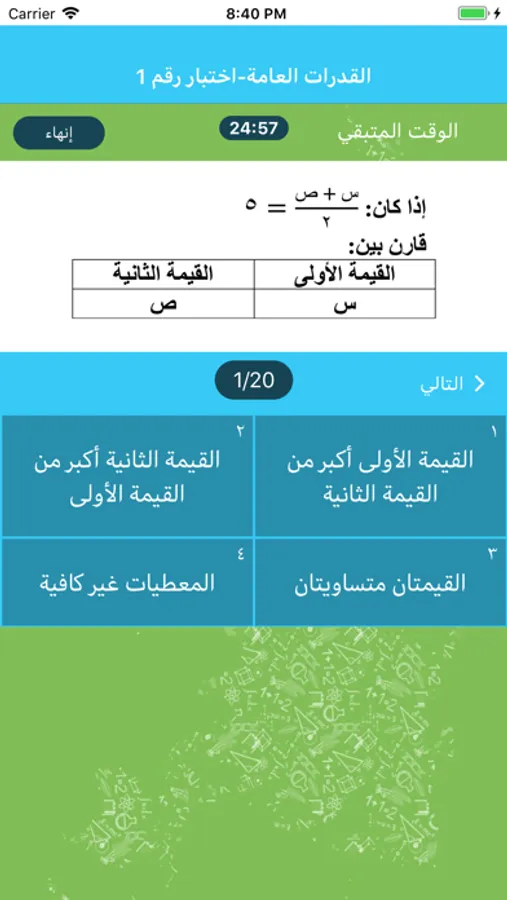 Carrier 8:40 PM

القدرات العامة-اختبار رقم 1

الوقت المتبقي 24:57 إنهاء

إذا كان: $\frac{س + ص}{٢} = ٥$

قارن بين:

| القيمة الأولى | القيمة الثانية |
|---|---|
| س | ص |

التالي 1/20

١
القيمة الأولى أكبر من القيمة الثانية

٢
القيمة الثانية أكبر من القيمة الأولى

٣
القيمتان متساويتان

٤
المعطيات غير كافية